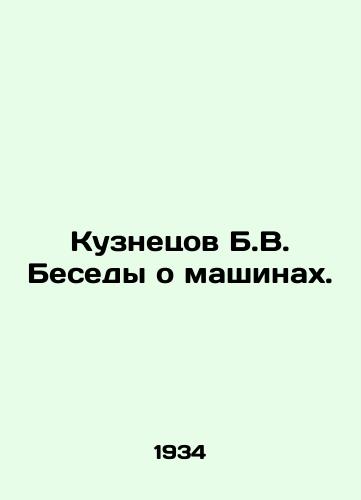 Кузнецов Б.В.
Беседы о машинах.

1934